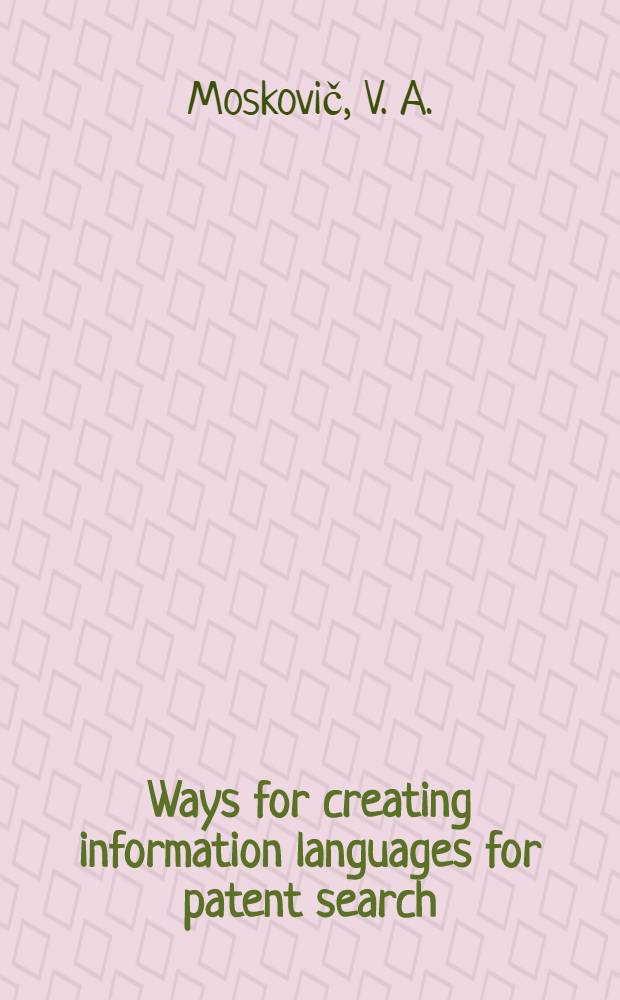 Moskovič, V. A.

Ways for creating information languages for patent search